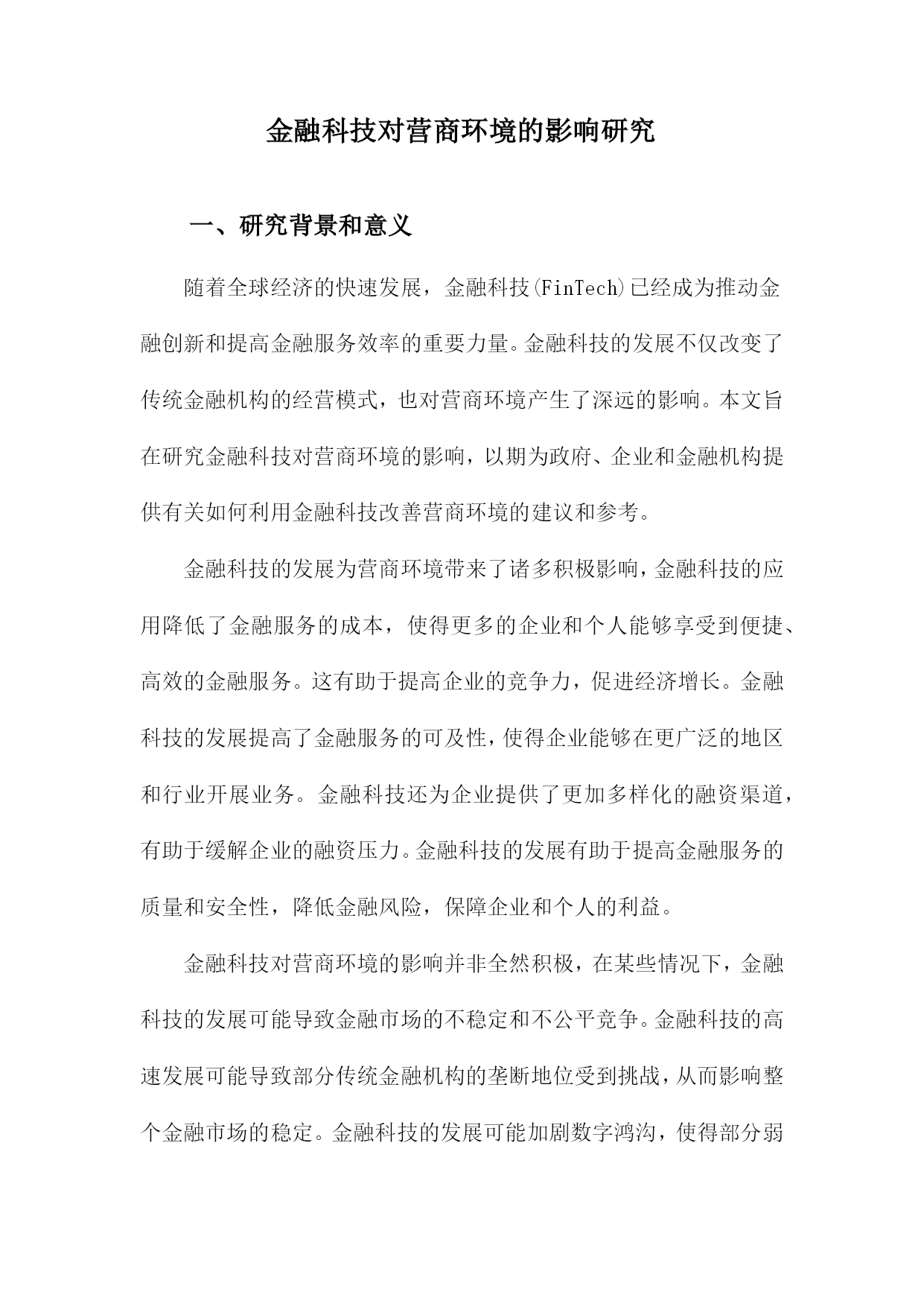 金融科技对营商环境的影响研究

一、研究背景和意义

随着全球经济的快速发展，金融科技(FinTech)已经成为推动金融创新和提高金融服务效率的重要力量。金融科技的发展不仅改变了传统金融机构的经营模式，也对营商环境产生了深远的影响。本文旨在研究金融科技对营商环境的影响，以期为政府、企业和金融机构提供有关如何利用金融科技改善营商环境的建议和参考。

金融科技的发展为营商环境带来了诸多积极影响，金融科技的应用降低了金融服务的成本，使得更多的企业和个人能够享受到便捷、高效的金融服务。这有助于提高企业的竞争力，促进经济增长。金融科技的发展提高了金融服务的可及性，使得企业能够在更广泛的地区和行业开展业务。金融科技还为企业提供了更加多样化的融资渠道，有助于缓解企业的融资压力。金融科技的发展有助于提高金融服务的质量和安全性，降低金融风险，保障企业和个人的利益。

金融科技对营商环境的影响并非全然积极，在某些情况下，金融科技的发展可能导致金融市场的不稳定和不公平竞争。金融科技的高速发展可能导致部分传统金融机构的垄断地位受到挑战，从而影响整个金融市场的稳定。金融科技的发展可能加剧数字鸿沟，使得部分弱